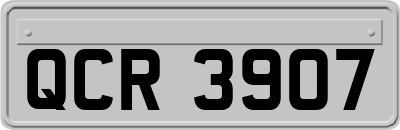 QCR 3907